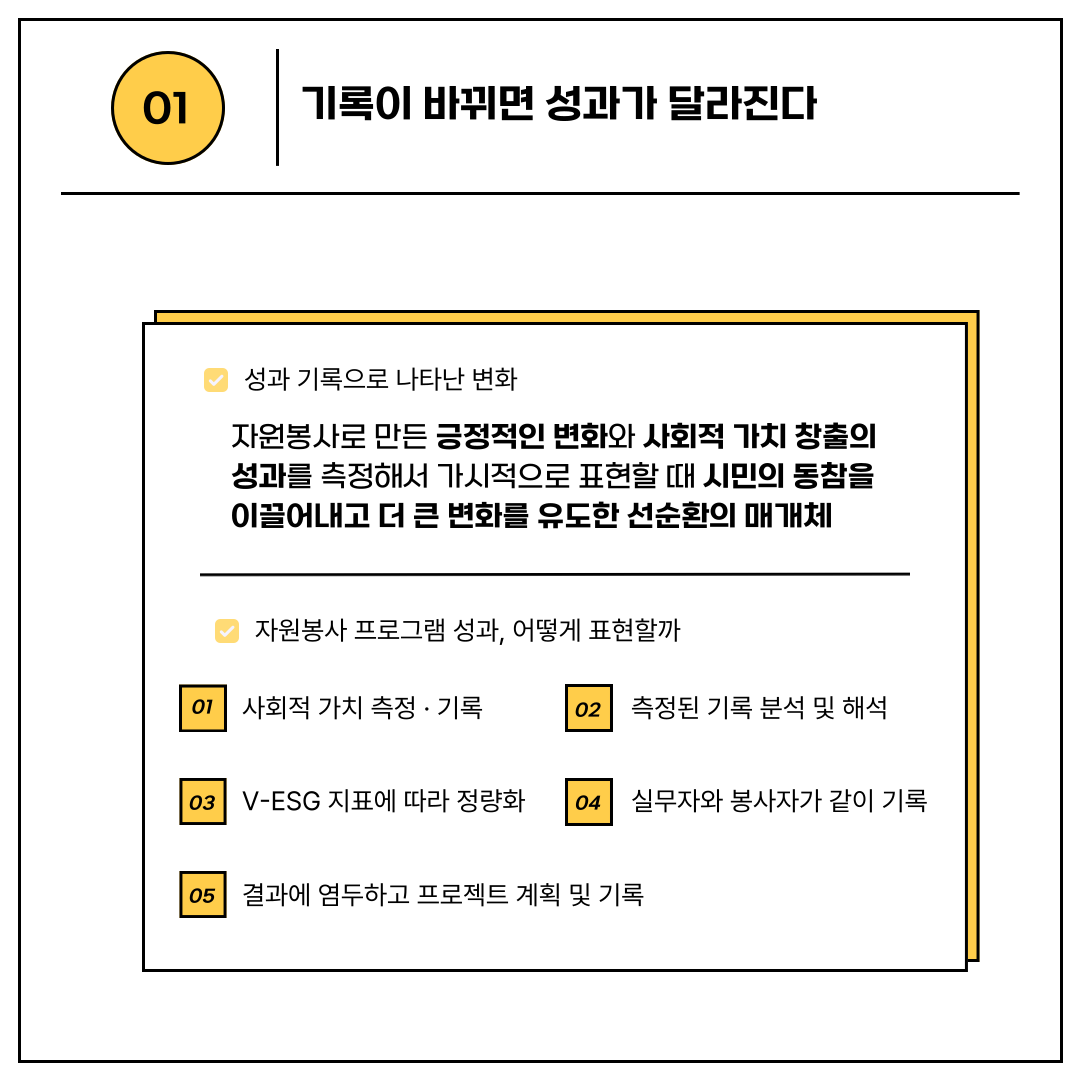 01

기록이 바뀌면 성과가 달라진다

성과 기록으로 나타난 변화

자원봉사로 만든 긍정적인 변화와 사회적 가치 창출의 성과를 측정해서 가시적으로 표현할 때 시민의 동참을 이끌어내고 더 큰 변화를 유도한 선순환의 매개체

자원봉사 프로그램 성과, 어떻게 표현할까

01 사회적 가치 측정 · 기록

02 측정된 기록 분석 및 해석

03 V-ESG 지표에 따라 정량화

04 실무자와 봉사자가 같이 기록

05 결과에 염두하고 프로젝트 계획 및 기록